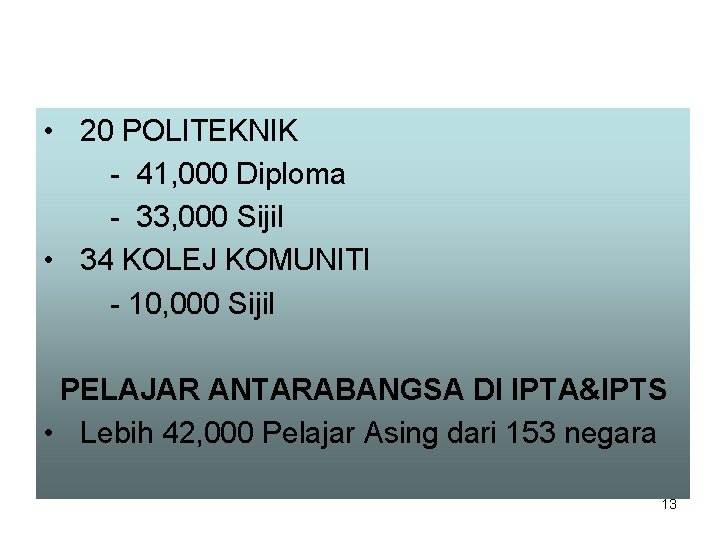 • 20 POLITEKNIK
- 41,000 Diploma
- 33,000 Sijil
• 34 KOLEJ KOMUNITI
- 10,000 Sijil

PELAJAR ANTARABANGSA DI IPTA&IPTS
• Lebih 42,000 Pelajar Asing dari 153 negara

13